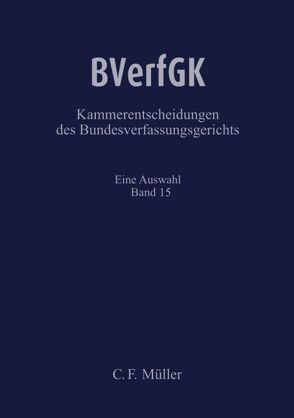 BVerfGK

Kammerentscheidungen des Bundesverfassungsgerichts

Eine Auswahl
Band 15

C. F. Müller